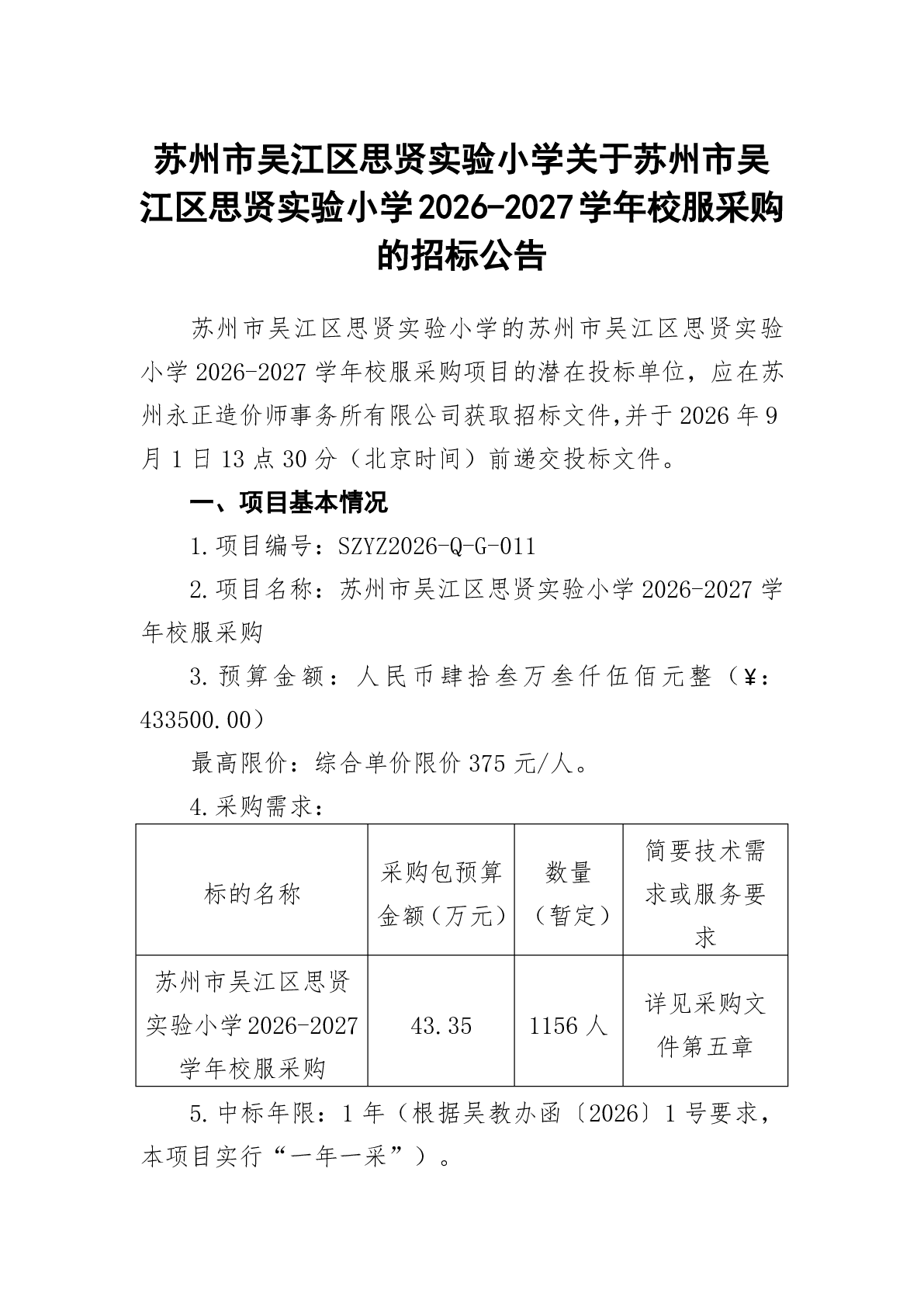 苏州市吴江区思贤实验小学关于苏州市吴江区思贤实验小学2026-2027学年校服采购的招标公告

苏州市吴江区思贤实验小学的苏州市吴江区思贤实验小学2026-2027学年校服采购项目的潜在投标单位，应在苏州永正造价师事务所有限公司获取招标文件，并于2026年9月1日13点30分（北京时间）前递交投标文件。

一、项目基本情况

1.项目编号：SZYZ2026-Q-G-011

2.项目名称：苏州市吴江区思贤实验小学2026-2027学年校服采购

3.预算金额：人民币肆拾叁万叁仟伍佰元整（¥：433500.00）

最高限价：综合单价限价375元/人。

4.采购需求：

| 标的名称 | 采购包预算金额（万元） | 数量（暂定） | 简要技术需求或服务要求 |
|---|---|---|---|
| 苏州市吴江区思贤实验小学2026-2027学年校服采购 | 43.35 | 1156人 | 详见采购文件第五章 |

5.中标年限：1年（根据吴教办函〔2026〕1号要求，本项目实行“一年一采”）。